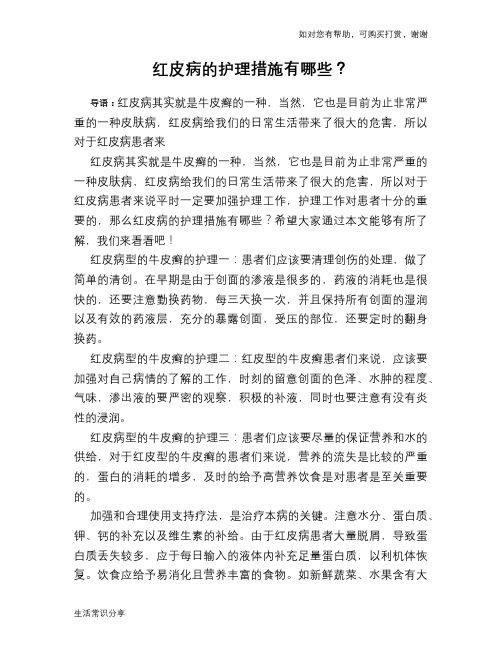 如对您有帮助，可购买打赏，谢谢

红皮病的护理措施有哪些？

导语：红皮病其实就是牛皮癣的一种，当然，它也是目前为止非常严重的一种皮肤病，红皮病给我们的日常生活带来了很大的危害，所以对于红皮病患者来

红皮病其实就是牛皮癣的一种，当然，它也是目前为止非常严重的一种皮肤病，红皮病给我们的日常生活带来了很大的危害，所以对于红皮病患者来说平时一定要加强护理工作，护理工作对患者十分的重要的，那么红皮病的护理措施有哪些？希望大家通过本文能够有所了解，我们来看看吧！

红皮病型的牛皮癣的护理一：患者们应该要清理创伤的处理，做了简单的清创。在早期是由于创面的渗液是很多的，药液的消耗也是很快的，还要注意勤换药物，每三天换一次，并且保持所有创面的湿润以及有效的药液层，充分的暴露创面，受压的部位，还要定时的翻身换药。

红皮病型的牛皮癣的护理二：红皮型的牛皮癣患者们来说，应该要加强对自己病情的了解的工作，时刻的留意创面的色泽、水肿的程度、气味，渗出液的要严密的观察，积极的补液，同时也要注意有没有炎性的浸润。

红皮病型的牛皮癣的护理三：患者们应该要尽量的保证营养和水的供给，对于红皮型的牛皮癣的患者们来说，营养的流失是比较的严重的，蛋白的消耗的增多，及时的给予高营养饮食是对患者是至关重要的。

加强和合理使用支持疗法，是治疗本病的关键。注意水分、蛋白质、钾、钙的补充以及维生素的补给。由于红皮病患者大量脱屑，导致蛋白质丢失较多，应于每日输入的液体内补充足量蛋白质，以利机体恢复。饮食应给予易消化且营养丰富的食物。如新鲜蔬菜、水果含有大

生活常识分享